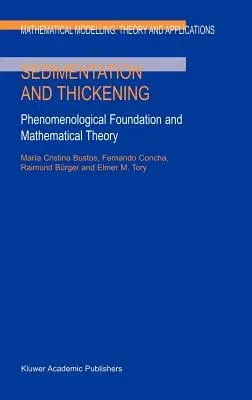 MATHEMATICAL MODELLING: THEORY AND APPLICATIONS

SEDIMENTATION AND THICKENING

Phenomenological Foundation and Mathematical Theory

María Cristina Bustos, Fernando Concha, Raimund Bürger and Elmer M. Tory

Kluwer Academic Publishers